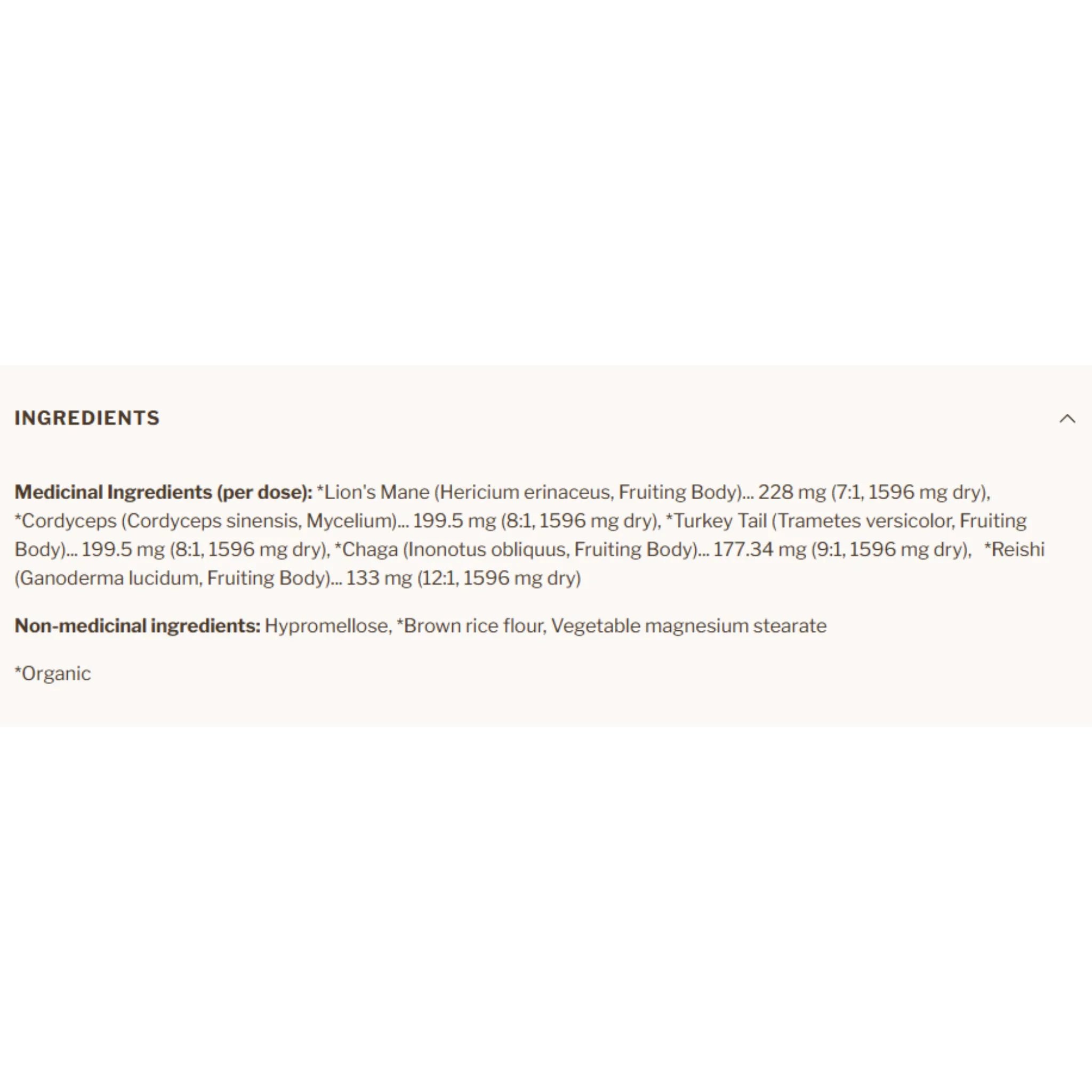 INGREDIENTS

Medicinal Ingredients (per dose): *Lion's Mane (Hericium erinaceus, Fruiting Body)... 228 mg (7:1, 1596 mg dry), *Cordyceps (Cordyceps sinensis, Mycelium)... 199.5 mg (8:1, 1596 mg dry), *Turkey Tail (Trametes versicolor, Fruiting Body)... 199.5 mg (8:1, 1596 mg dry), *Chaga (Inonotus obliquus, Fruiting Body)... 177.34 mg (9:1, 1596 mg dry), *Reishi (Ganoderma lucidum, Fruiting Body)... 133 mg (12:1, 1596 mg dry)

Non-medicinal ingredients: Hypromellose, *Brown rice flour, Vegetable magnesium stearate

*Organic